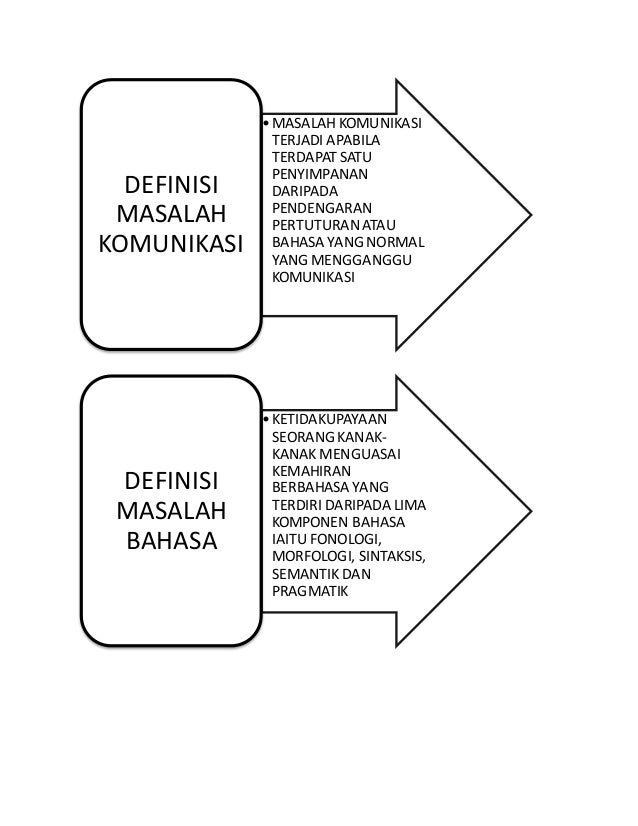 DEFINISI MASALAH KOMUNIKASI

• MASALAH KOMUNIKASI TERJADI APABILA TERDAPAT SATU PENYIMPANAN DARIPADA PENDENGARAN PERTUTURAN ATAU BAHASA YANG NORMAL YANG MENGGANGGU KOMUNIKASI

DEFINISI MASALAH BAHASA

• KETIDAKUPAYAAN SEORANG KANAK-KANAK MENGUASAI KEMAHIRAN BERBAHASA YANG TERDIRI DARIPADA LIMA KOMPONEN BAHASA IAITU FONOLOGI, MORFOLOGI, SINTAKSIS, SEMANTIK DAN PRAGMATIK